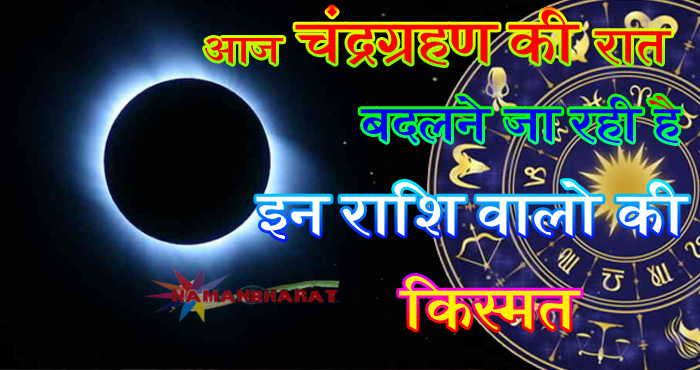 आज चंद्रग्रहण की रात

बदलने जा रही है

इन राशि वालो की

किस्मत

NAMANBHARAT